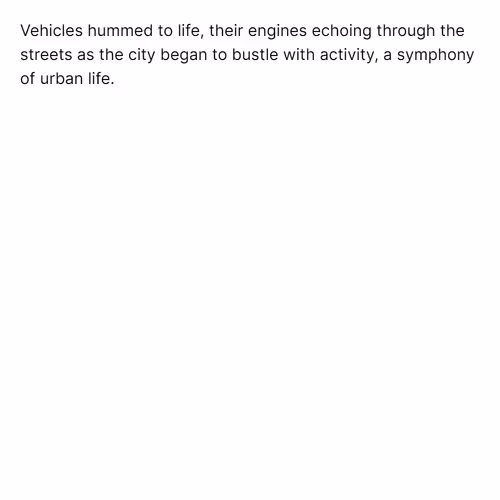 Vehicles hummed to life, their engines echoing through the streets as the city began to bustle with activity, a symphony of urban life.